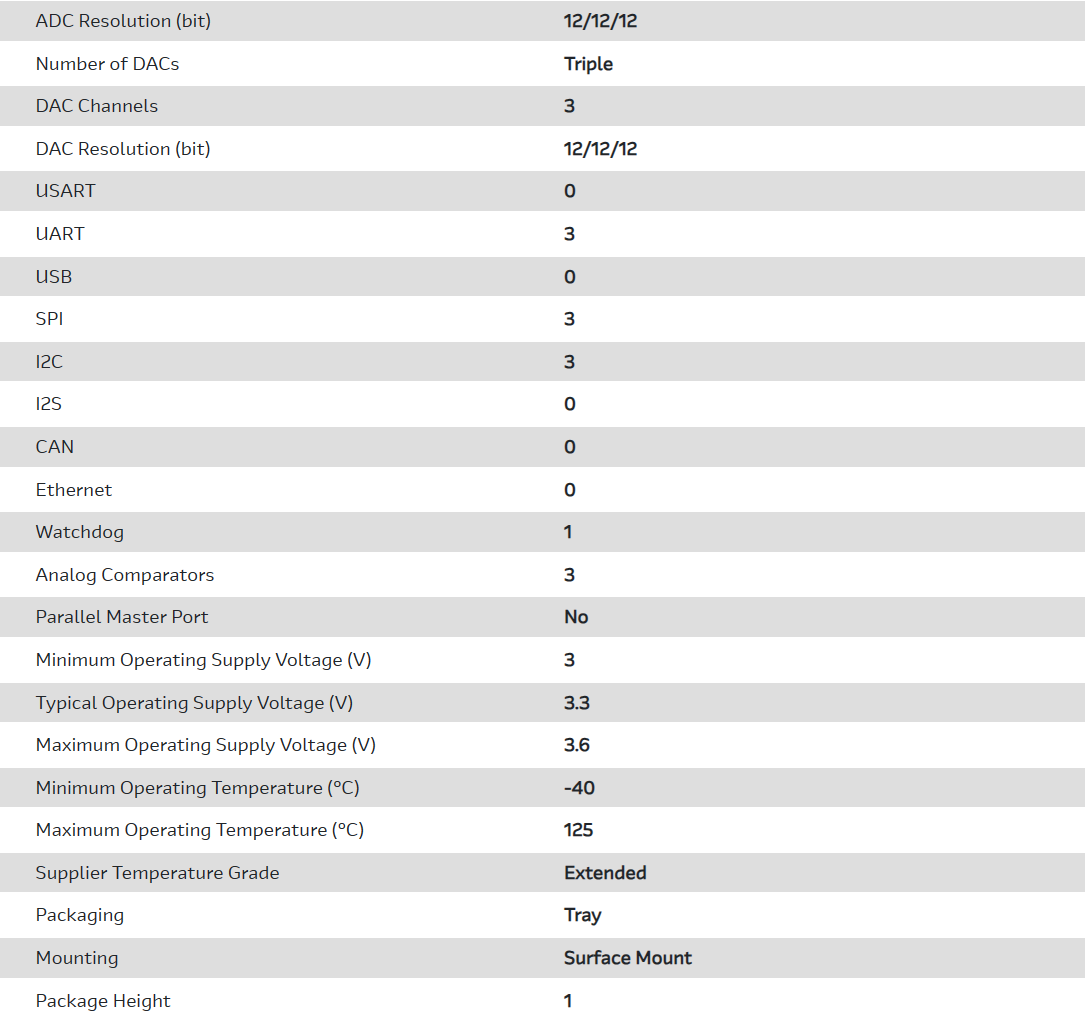 | ADC Resolution (bit) | 12/12/12 |
|---|---|
| Number of DACs | Triple |
| DAC Channels | 3 |
| DAC Resolution (bit) | 12/12/12 |
| USART | 0 |
| UART | 3 |
| USB | 0 |
| SPI | 3 |
| I2C | 3 |
| I2S | 0 |
| CAN | 0 |
| Ethernet | 0 |
| Watchdog | 1 |
| Analog Comparators | 3 |
| Parallel Master Port | No |
| Minimum Operating Supply Voltage (V) | 3 |
| Typical Operating Supply Voltage (V) | 3.3 |
| Maximum Operating Supply Voltage (V) | 3.6 |
| Minimum Operating Temperature (°C) | -40 |
| Maximum Operating Temperature (°C) | 125 |
| Supplier Temperature Grade | Extended |
| Packaging | Tray |
| Mounting | Surface Mount |
| Package Height | 1 |